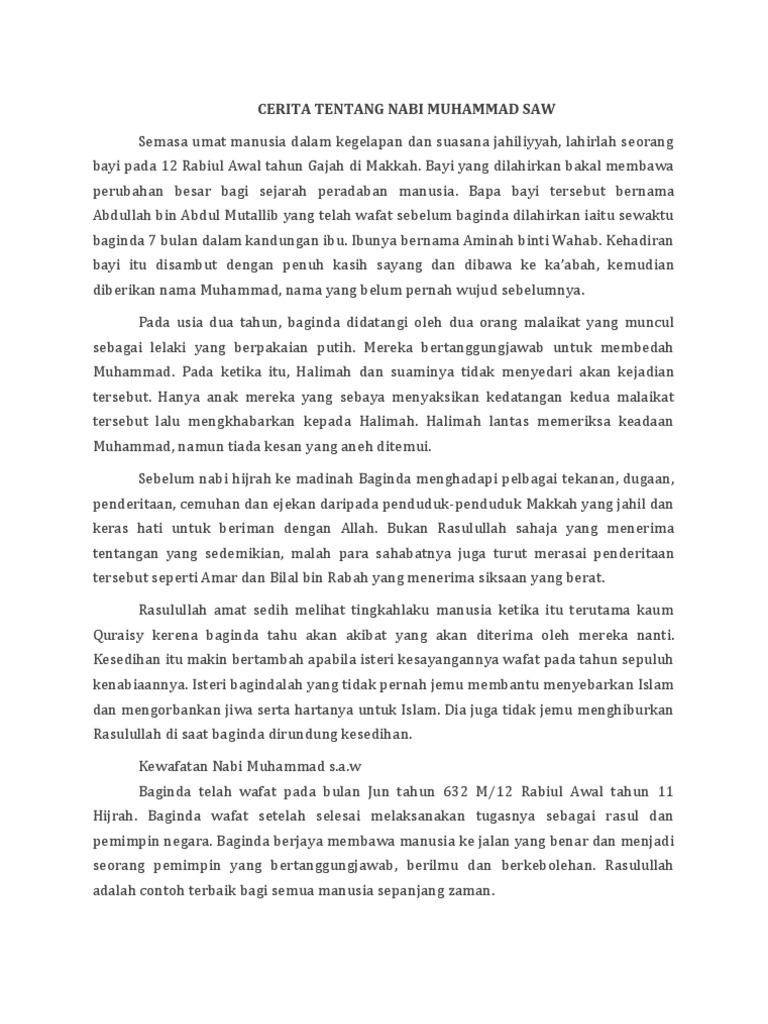 CERITA TENTANG NABI MUHAMMAD SAW

Semasa umat manusia dalam kegelapan dan suasana jahiliyyah, lahirlah seorang bayi pada 12 Rabiul Awal tahun Gajah di Makkah. Bayi yang dilahirkan bakal membawa perubahan besar bagi sejarah peradaban manusia. Bapa bayi tersebut bernama Abdullah bin Abdul Mutallib yang telah wafat sebelum baginda dilahirkan iaitu sewaktu baginda 7 bulan dalam kandungan ibu. Ibunya bernama Aminah binti Wahab. Kehadiran bayi itu disambut dengan penuh kasih sayang dan dibawa ke ka'abah, kemudian diberikan nama Muhammad, nama yang belum pernah wujud sebelumnya.

Pada usia dua tahun, baginda didatangi oleh dua orang malaikat yang muncul sebagai lelaki yang berpakaian putih. Mereka bertanggungjawab untuk membedah Muhammad. Pada ketika itu, Halimah dan suaminya tidak menyedari akan kejadian tersebut. Hanya anak mereka yang sebaya menyaksikan kedatangan kedua malaikat tersebut lalu mengkhabarkan kepada Halimah. Halimah lantas memeriksa keadaan Muhammad, namun tiada kesan yang aneh ditemui.

Sebelum nabi hijrah ke madinah Baginda menghadapi pelbagai tekanan, dugaan, penderitaan, cemuhan dan ejekan daripada penduduk-penduduk Makkah yang jahil dan keras hati untuk beriman dengan Allah. Bukan Rasulullah sahaja yang menerima tentangan yang sedemikian, malah para sahabatnya juga turut merasai penderitaan tersebut seperti Amar dan Bilal bin Rabah yang menerima siksaan yang berat.

Rasulullah amat sedih melihat tingkahlaku manusia ketika itu terutama kaum Quraisy kerena baginda tahu akan akibat yang akan diterima oleh mereka nanti. Kesedihan itu makin bertambah apabila isteri kesayangannya wafat pada tahun sepuluh kenabiaannya. Isteri bagindalah yang tidak pernah jemu membantu menyebarkan Islam dan mengorbankan jiwa serta hartanya untuk Islam. Dia juga tidak jemu menghiburkan Rasulullah di saat baginda dirundung kesedihan.

Kewafatan Nabi Muhammad s.a.w

Baginda telah wafat pada bulan Jun tahun 632 M/12 Rabiul Awal tahun 11 Hijrah. Baginda wafat setelah selesai melaksanakan tugasnya sebagai rasul dan pemimpin negara. Baginda berjaya membawa manusia ke jalan yang benar dan menjadi seorang pemimpin yang bertanggungjawab, berilmu dan berkebolehan. Rasulullah adalah contoh terbaik bagi semua manusia sepanjang zaman.